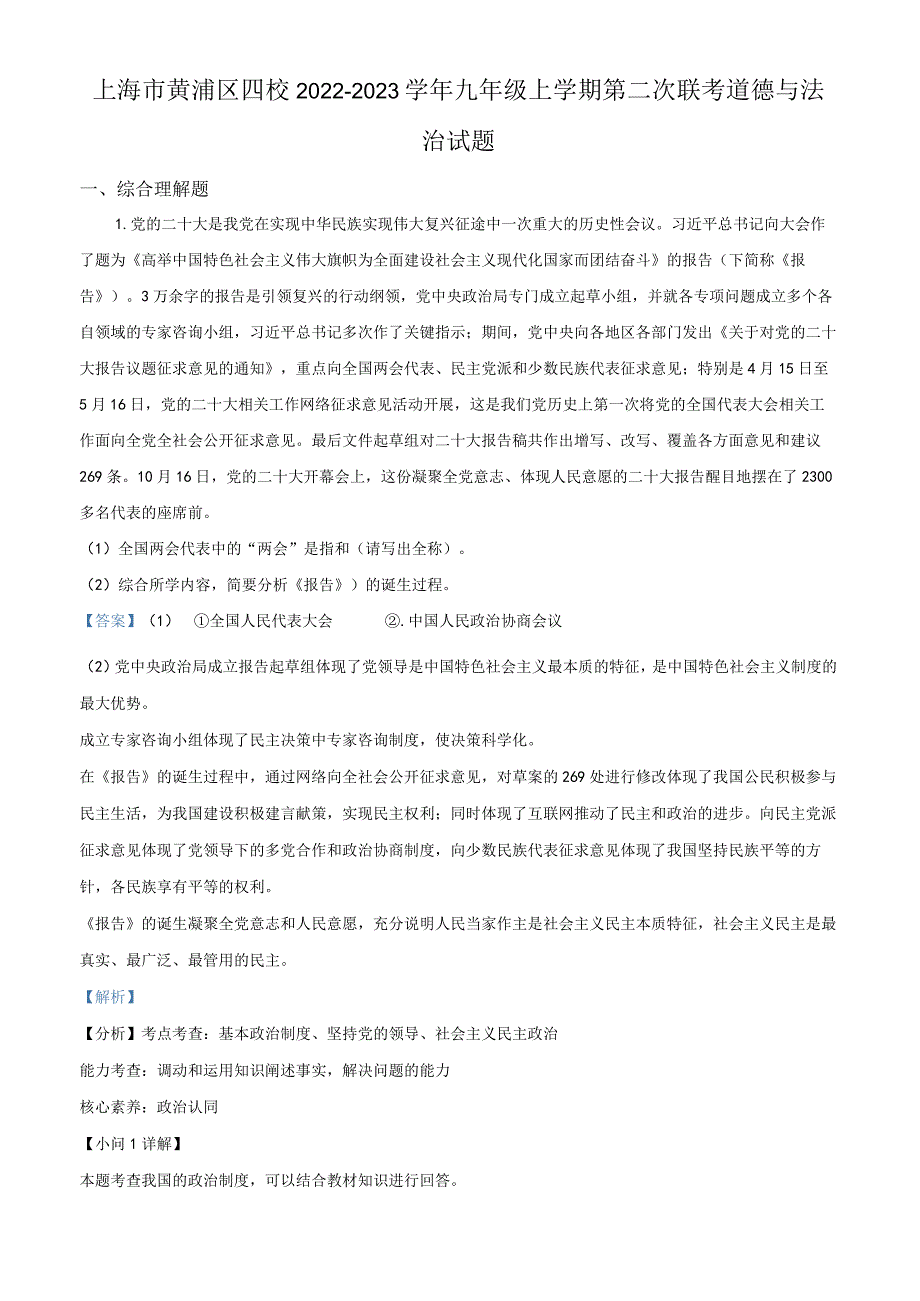 上海市黄浦区四校2022-2023学年九年级上学期第二次联考道德与法治试题

一、综合理解题

1. 党的二十大是我党在实现中华民族实现伟大复兴征途中一次重大的历史性会议。习近平总书记向大会作了题为《高举中国特色社会主义伟大旗帜为全面建设社会主义现代化国家而团结奋斗》的报告（下简称《报告》）。3万余字的报告是引领复兴的行动纲领，党中央政治局专门成立起草小组，并就各专项问题成立多个各自领域的专家咨询小组，习近平总书记多次作了关键指示；期间，党中央向各地区各部门发出《关于对党的二十大报告议题征求意见的通知》，重点向全国两会代表、民主党派和少数民族代表征求意见；特别是4月15日至5月16日，党的二十大相关工作网络征求意见活动开展，这是我们党历史上第一次将党的全国代表大会相关工作面向全党全社会公开征求意见。最后文件起草组对二十大报告稿共作出增写、改写、覆盖各方面意见和建议269条。10月16日，党的二十大开幕会上，这份凝聚全党意志、体现人民意愿的二十大报告醒目地摆在了2300多名代表的座席前。

（1）全国两会代表中的“两会”是指和（请写出全称）。

（2）综合所学内容，简要分析《报告》）的诞生过程。

【答案】（1） ①全国人民代表大会 ②. 中国人民政治协商会议

（2）党中央政治局成立报告起草组体现了党领导是中国特色社会主义最本质的特征，是中国特色社会主义制度的最大优势。

成立专家咨询小组体现了民主决策中专家咨询制度，使决策科学化。

在《报告》的诞生过程中，通过网络向全社会公开征求意见，对草案的269处进行修改体现了我国公民积极参与民主生活，为我国建设积极建言献策，实现民主权利；同时体现了互联网推动了民主和政治的进步。向民主党派征求意见体现了党领导下的多党合作和政治协商制度，向少数民族代表征求意见体现了我国坚持民族平等的方针，各民族享有平等的权利。

《报告》的诞生凝聚全党意志和人民意愿，充分说明人民当家作主是社会主义民主本质特征，社会主义民主是最真实、最广泛、最管用的民主。

【解析】

【分析】考点考查：基本政治制度、坚持党的领导、社会主义民主政治

能力考查：调动和运用知识阐述事实，解决问题的能力

核心素养：政治认同

【小问1详解】

本题考查我国的政治制度，可以结合教材知识进行回答。